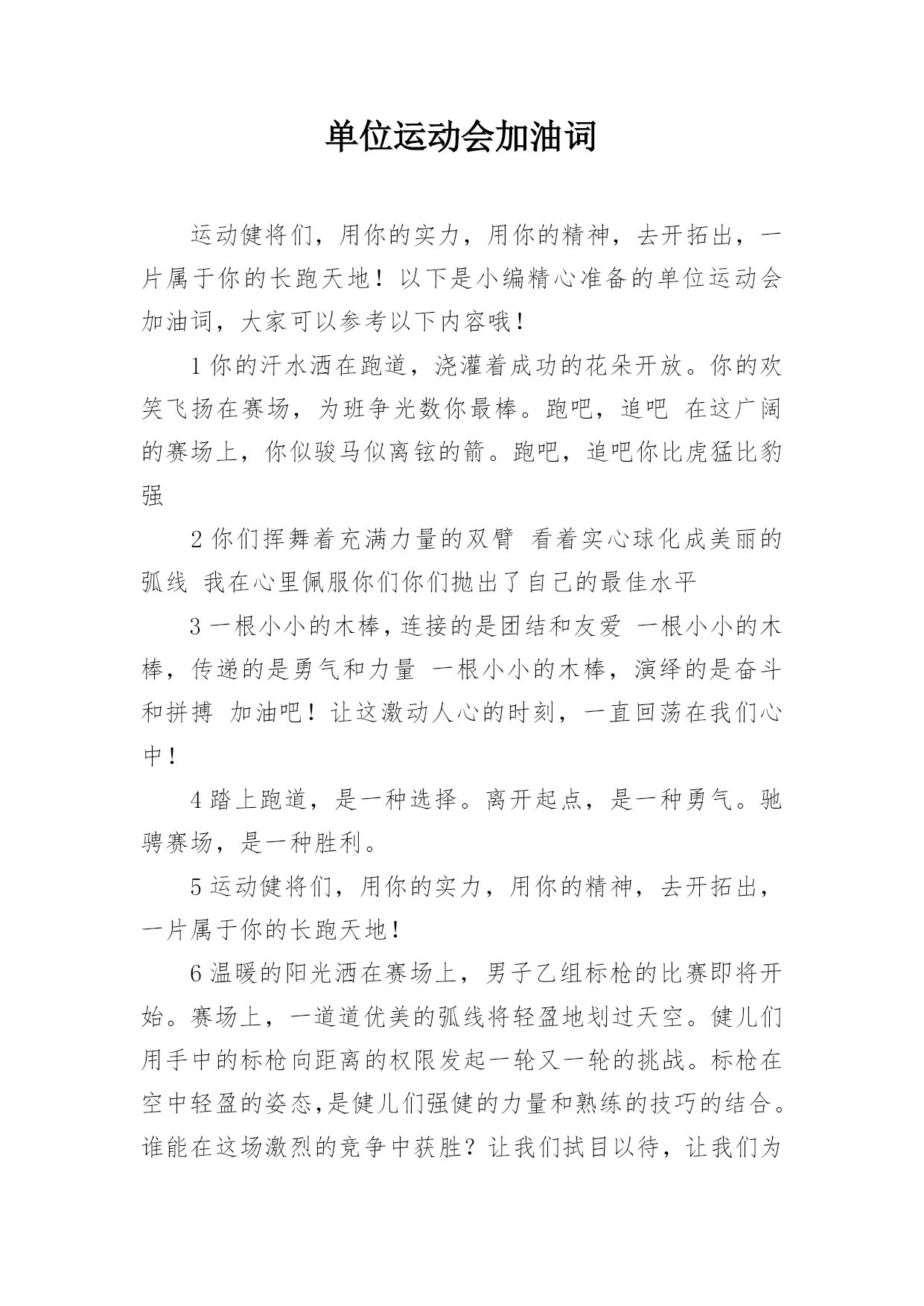 单位运动会加油词

运动健将们，用你的实力，用你的精神，去开拓出，一片属于你的长跑天地！以下是小编精心准备的单位运动会加油词，大家可以参考以下内容哦！

1 你的汗水洒在跑道，浇灌着成功的花朵开放。你的欢笑飞扬在赛场，为班争光数你最棒。跑吧，追吧 在这广阔的赛场上，你似骏马似离铉的箭。跑吧，追吧你比虎猛比豹强

2 你们挥舞着充满力量的双臂 看着实心球化成美丽的弧线 我在心里佩服你们你们抛出了自己的最佳水平

3 一根小小的木棒，连接的是团结和友爱 一根小小的木棒，传递的是勇气和力量 一根小小的木棒，演绎的是奋斗和拼搏 加油吧！让这激动人心的时刻，一直回荡在我们心中！

4 踏上跑道，是一种选择。离开起点，是一种勇气。驰骋赛场，是一种胜利。

5 运动健将们，用你的实力，用你的精神，去开拓出，一片属于你的长跑天地！

6 温暖的阳光洒在赛场上，男子乙组标枪的比赛即将开始。赛场上，一道道优美的弧线将轻盈地划过天空。健儿们用手中的标枪向距离的权限发起一轮又一轮的挑战。标枪在空中轻盈的姿态，是健儿们强健的力量和熟练的技巧的结合。谁能在这场激烈的竞争中获胜？让我们拭目以待，让我们为